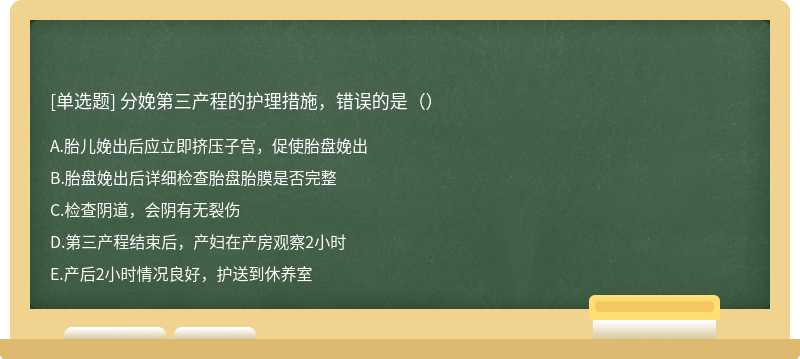 [单选题] 分娩第三产程的护理措施，错误的是（）

A.胎儿娩出后应立即挤压子宫，促使胎盘娩出

B.胎盘娩出后详细检查胎盘胎膜是否完整

C.检查阴道，会阴有无裂伤

D.第三产程结束后，产妇在产房观察2小时

E.产后2小时情况良好，护送到休养室